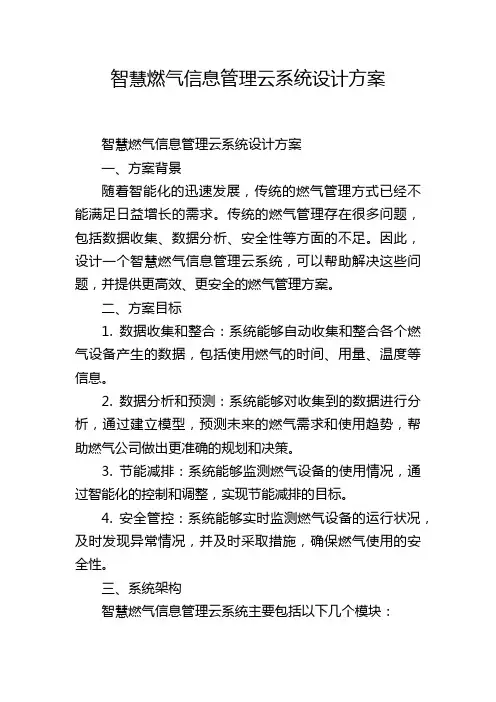 智慧燃气信息管理云系统设计方案

智慧燃气信息管理云系统设计方案

一、方案背景

随着智能化的迅速发展，传统的燃气管理方式已经不能满足日益增长的需求。传统的燃气管理存在很多问题，包括数据收集、数据分析、安全性等方面的不足。因此，设计一个智慧燃气信息管理云系统，可以帮助解决这些问题，并提供更高效、更安全的燃气管理方案。

二、方案目标

1. 数据收集和整合：系统能够自动收集和整合各个燃气设备产生的数据，包括使用燃气的时间、用量、温度等信息。

2. 数据分析和预测：系统能够对收集到的数据进行分析，通过建立模型，预测未来的燃气需求和使用趋势，帮助燃气公司做出更准确的规划和决策。

3. 节能减排：系统能够监测燃气设备的使用情况，通过智能化的控制和调整，实现节能减排的目标。

4. 安全管控：系统能够实时监测燃气设备的运行状况，及时发现异常情况，并及时采取措施，确保燃气使用的安全性。

三、系统架构

智慧燃气信息管理云系统主要包括以下几个模块：